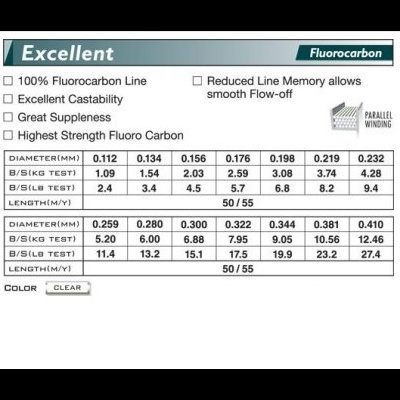 Excellent

Fluorocarbon

☐ 100% Fluorocarbon Line
☐ Excellent Castability
☐ Great Suppleness
☐ Highest Strength Fluoro Carbon

☐ Reduced Line Memory allows smooth Flow-off

PARALLEL
WINDING

| DIAMETER(MM) | 0.112 | 0.134 | 0.156 | 0.176 | 0.198 | 0.219 | 0.232 |
|---|---|---|---|---|---|---|---|
| B/S(KG TEST) | 1.09 | 1.54 | 2.03 | 2.59 | 3.08 | 3.74 | 4.28 |
| B/S(LB TEST) | 2.4 | 3.4 | 4.5 | 5.7 | 6.8 | 8.2 | 9.4 |
| LENGTH(M/Y) | 50 / 55 | | | | | | |

| DIAMETER(MM) | 0.259 | 0.280 | 0.300 | 0.322 | 0.344 | 0.381 | 0.410 |
|---|---|---|---|---|---|---|---|
| B/S(KG TEST) | 5.20 | 6.00 | 6.88 | 7.95 | 9.05 | 10.56 | 12.46 |
| B/S(LB TEST) | 11.4 | 13.2 | 15.1 | 17.5 | 19.9 | 23.2 | 27.4 |
| LENGTH(M/Y) | 50 / 55 | | | | | | |

COLOR CLEAR